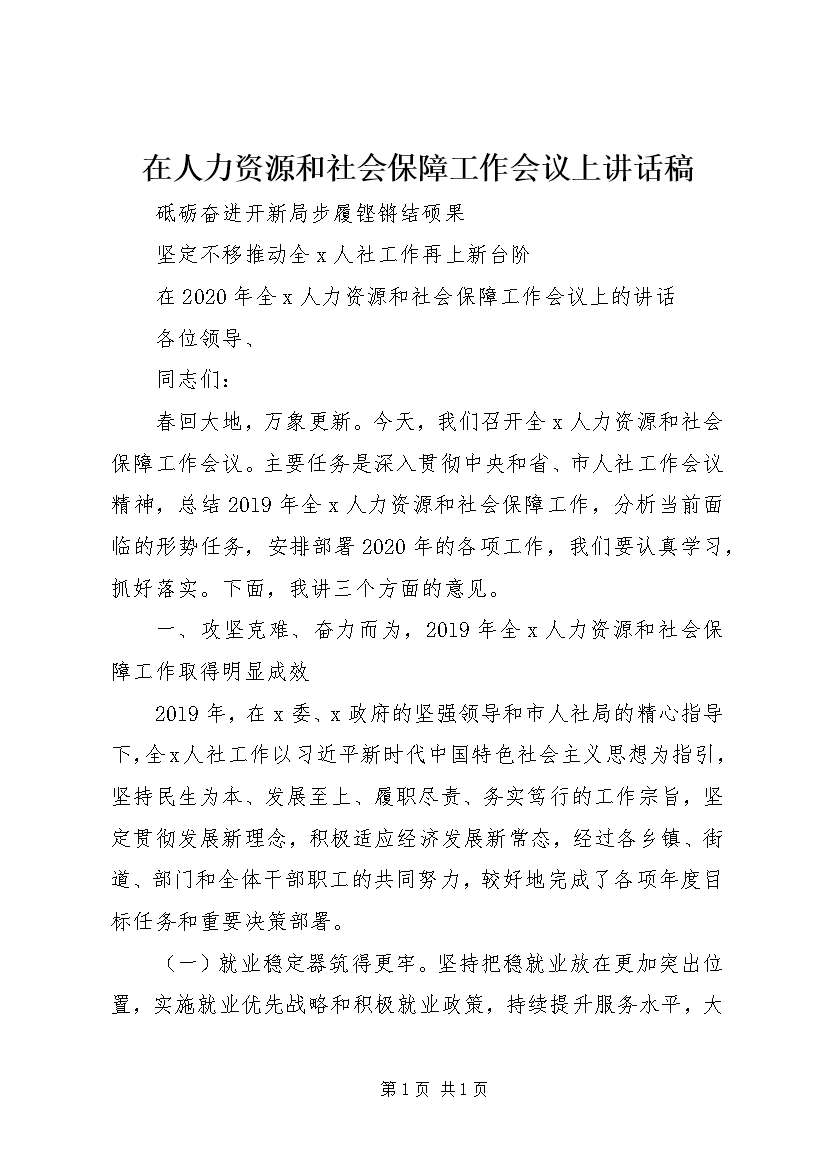 在人力资源和社会保障工作会议上讲话稿

砥砺奋进开新局步履铿锵结硕果

坚定不移推动全x人社工作再上新台阶

在2020年全x人力资源和社会保障工作会议上的讲话

各位领导、

同志们：

春回大地，万象更新。今天，我们召开全x人力资源和社会保障工作会议。主要任务是深入贯彻中央和省、市人社工作会议精神，总结2019年全x人力资源和社会保障工作，分析当前面临的形势任务，安排部署2020年的各项工作，我们要认真学习，抓好落实。下面，我讲三个方面的意见。

一、攻坚克难、奋力而为，2019年全x人力资源和社会保障工作取得明显成效

2019年，在x委、x政府的坚强领导和市人社局的精心指导下，全x人社工作以习近平新时代中国特色社会主义思想为指引，坚持民生为本、发展至上、履职尽责、务实笃行的工作宗旨，坚定贯彻发展新理念，积极适应经济发展新常态，经过各乡镇、街道、部门和全体干部职工的共同努力，较好地完成了各项年度目标任务和重要决策部署。

（一）就业稳定器筑得更牢。坚持把稳就业放在更加突出位置，实施就业优先战略和积极就业政策，持续提升服务水平，大

第1页 共1页